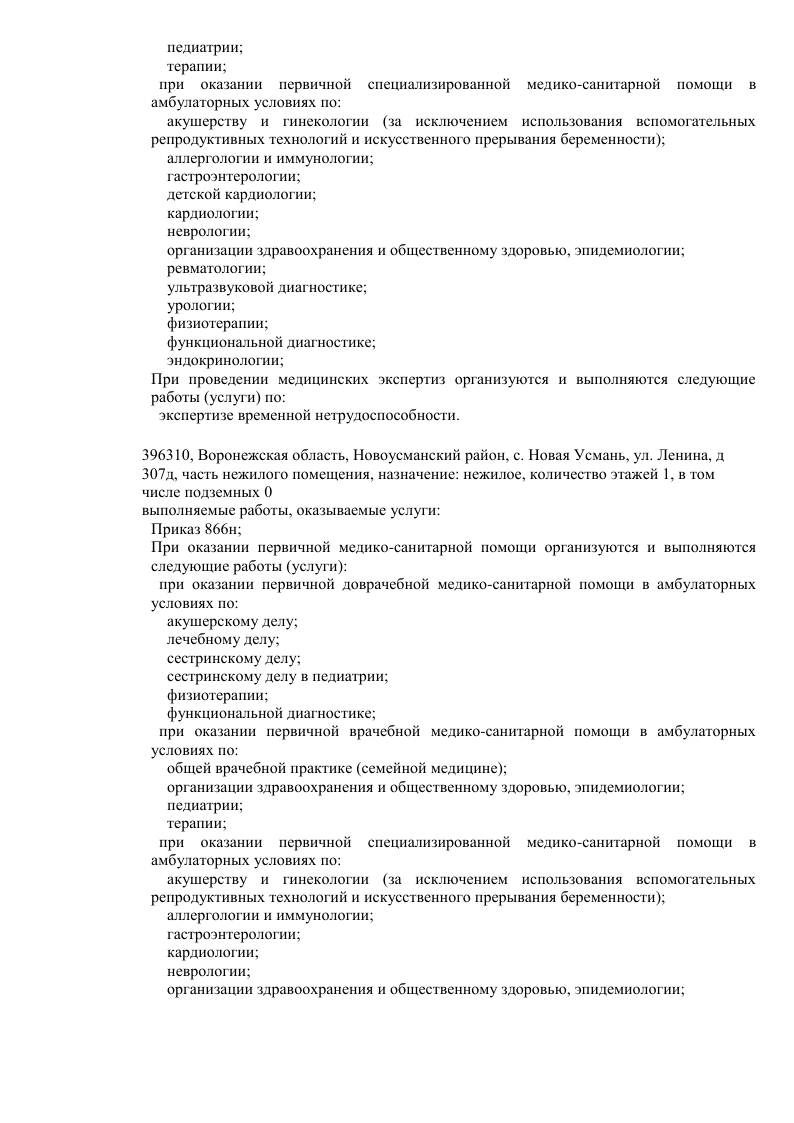 педиатрии;
терапии;
при оказании первичной специализированной медико-санитарной помощи в амбулаторных условиях по:
акушерству и гинекологии (за исключением использования вспомогательных репродуктивных технологий и искусственного прерывания беременности);
аллергологии и иммунологии;
гастроэнтерологии;
детской кардиологии;
кардиологии;
неврологии;
организации здравоохранения и общественному здоровью, эпидемиологии;
ревматологии;
ультразвуковой диагностике;
урологии;
физиотерапии;
функциональной диагностике;
эндокринологии;
При проведении медицинских экспертиз организуются и выполняются следующие работы (услуги) по:
экспертизе временной нетрудоспособности.

396310, Воронежская область, Новоусманский район, с. Новая Усмань, ул. Ленина, д 307д, часть нежилого помещения, назначение: нежилое, количество этажей 1, в том числе подземных 0
выполняемые работы, оказываемые услуги:
Приказ 866н;
При оказании первичной медико-санитарной помощи организуются и выполняются следующие работы (услуги):
при оказании первичной доврачебной медико-санитарной помощи в амбулаторных условиях по:
акушерскому делу;
лечебному делу;
сестринскому делу;
сестринскому делу в педиатрии;
физиотерапии;
функциональной диагностике;
при оказании первичной врачебной медико-санитарной помощи в амбулаторных условиях по:
общей врачебной практике (семейной медицине);
организации здравоохранения и общественному здоровью, эпидемиологии;
педиатрии;
терапии;
при оказании первичной специализированной медико-санитарной помощи в амбулаторных условиях по:
акушерству и гинекологии (за исключением использования вспомогательных репродуктивных технологий и искусственного прерывания беременности);
аллергологии и иммунологии;
гастроэнтерологии;
кардиологии;
неврологии;
организации здравоохранения и общественному здоровью, эпидемиологии;